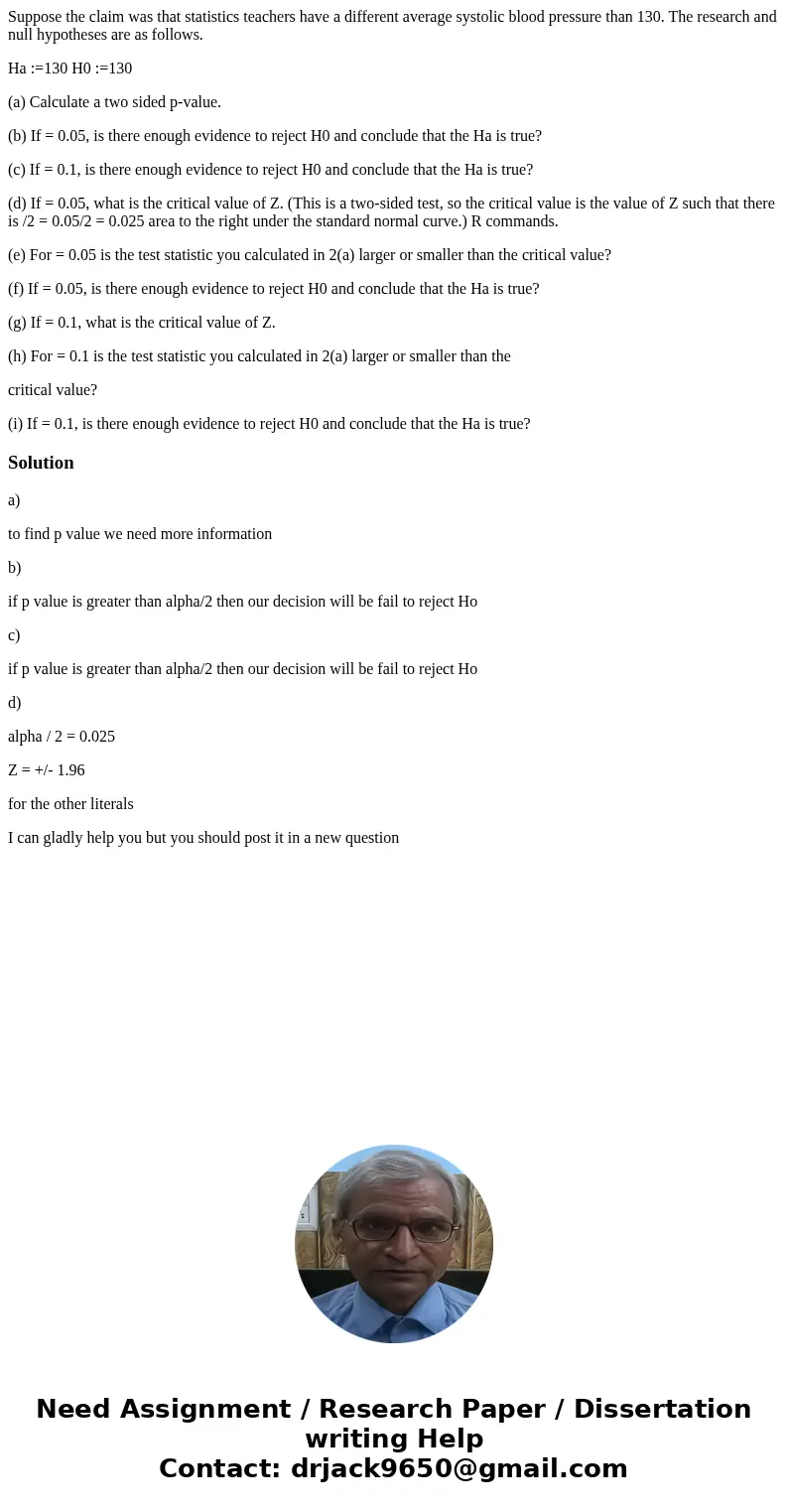 Suppose the claim was that statistics teachers have a different average systolic blood pressure than 130. The research and null hypotheses are as follows.

Ha :=130 H0 :=130

(a) Calculate a two sided p-value.

(b) If = 0.05, is there enough evidence to reject H0 and conclude that the Ha is true?

(c) If = 0.1, is there enough evidence to reject H0 and conclude that the Ha is true?

(d) If = 0.05, what is the critical value of Z. (This is a two-sided test, so the critical value is the value of Z such that there is /2 = 0.05/2 = 0.025 area to the right under the standard normal curve.) R commands.

(e) For = 0.05 is the test statistic you calculated in 2(a) larger or smaller than the critical value?

(f) If = 0.05, is there enough evidence to reject H0 and conclude that the Ha is true?

(g) If = 0.1, what is the critical value of Z.

(h) For = 0.1 is the test statistic you calculated in 2(a) larger or smaller than the

critical value?

(i) If = 0.1, is there enough evidence to reject H0 and conclude that the Ha is true?

Solution

a)

to find p value we need more information

b)

if p value is greater than alpha/2 then our decision will be fail to reject Ho

c)

if p value is greater than alpha/2 then our decision will be fail to reject Ho

d)

alpha / 2 = 0.025

Z = +/- 1.96

for the other literals

I can gladly help you but you should post it in a new question

Need Assignment / Research Paper / Dissertation writing Help
Contact: drjack9650@gmail.com